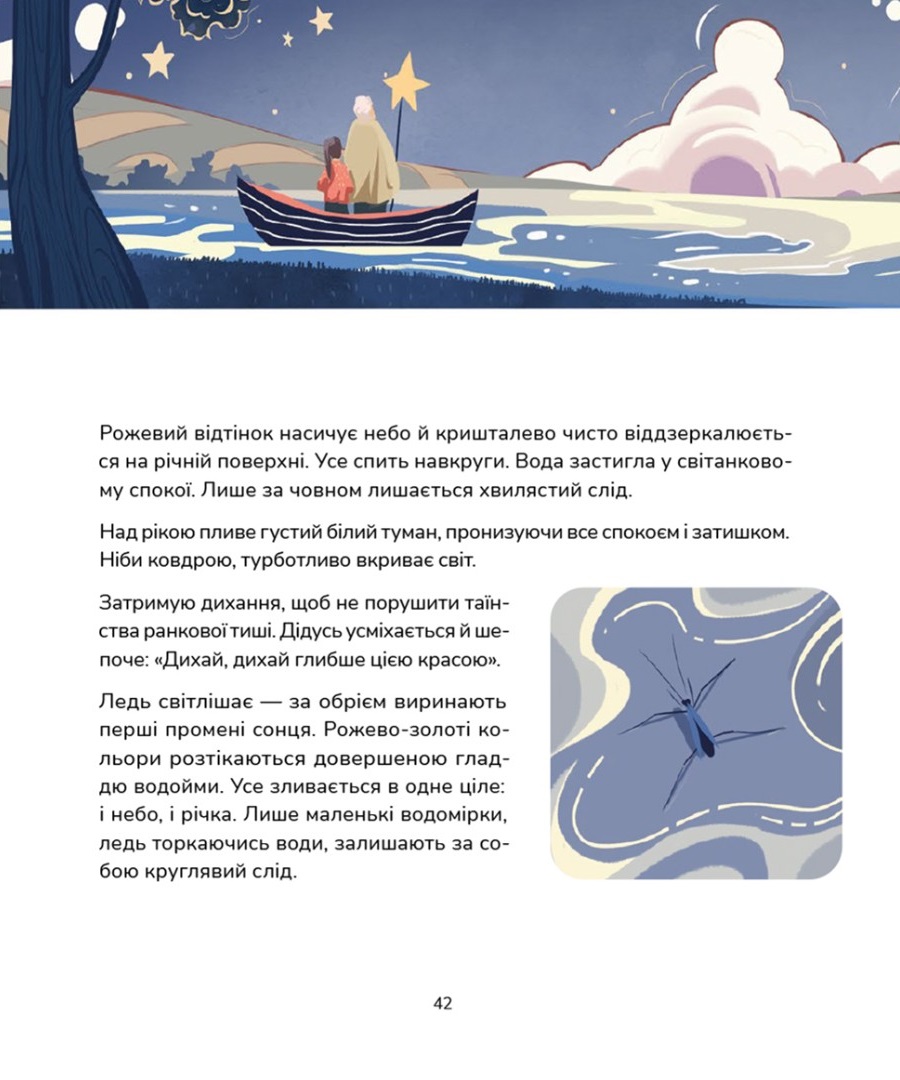 Рожевий відтінок насичує небо й кришталево чисто віддзеркалюється на річній поверхні. Усе спить навкруги. Вода застигла у світанковому спокої. Лише за човном лишається хвилястий слід.

Над рікою пливе густий білий туман, пронизуючи все спокоєм і затишком. Ніби ковдрою, турботливо вкриває світ.

Затримую дихання, щоб не порушити таїнства ранкової тиші. Дідусь усміхається й шепоче: «Дихай, дихай глибше цією красою».

Ледь світлішає — за обрієм виринають перші промені сонця. Рожево-золоті кольори розтікаються довершеною гладдю водойми. Усе зливається в одне ціле: і небо, і річка. Лише маленькі водомірки, ледь торкаючись води, залишають за собою круглявий слід.

42